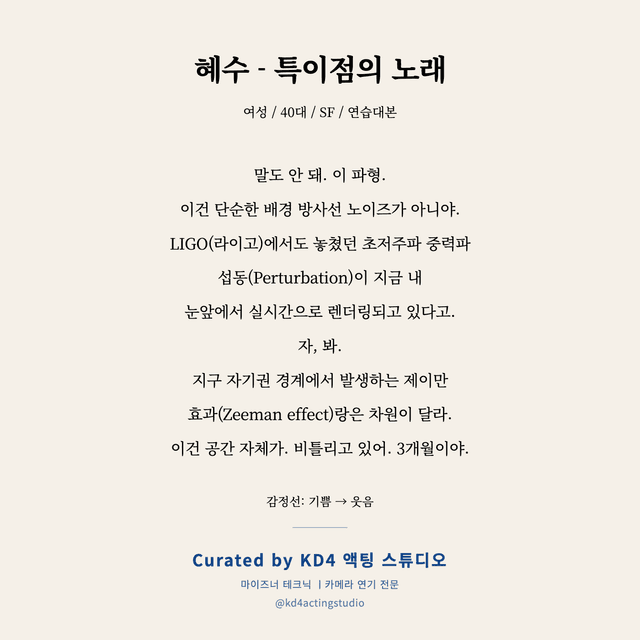 혜수 - 특이점의 노래

여성 / 40대 / SF / 연습대본

말도 안 돼. 이 파형.
이건 단순한 배경 방사선 노이즈가 아니야.
LIGO(라이고)에서도 놓쳤던 초저주파 중력파
섭동(Perturbation)이 지금 내
눈앞에서 실시간으로 렌더링되고 있다고.
자, 봐.
지구 자기권 경계에서 발생하는 제이만
효과(Zeeman effect)랑은 차원이 달라.
이건 공간 자체가. 비틀리고 있어. 3개월이야.

감정선: 기쁨 → 웃음

Curated by KD4 액팅 스튜디오
마이즈너 테크닉 | 카메라 연기 전문
@kd4actingstudio